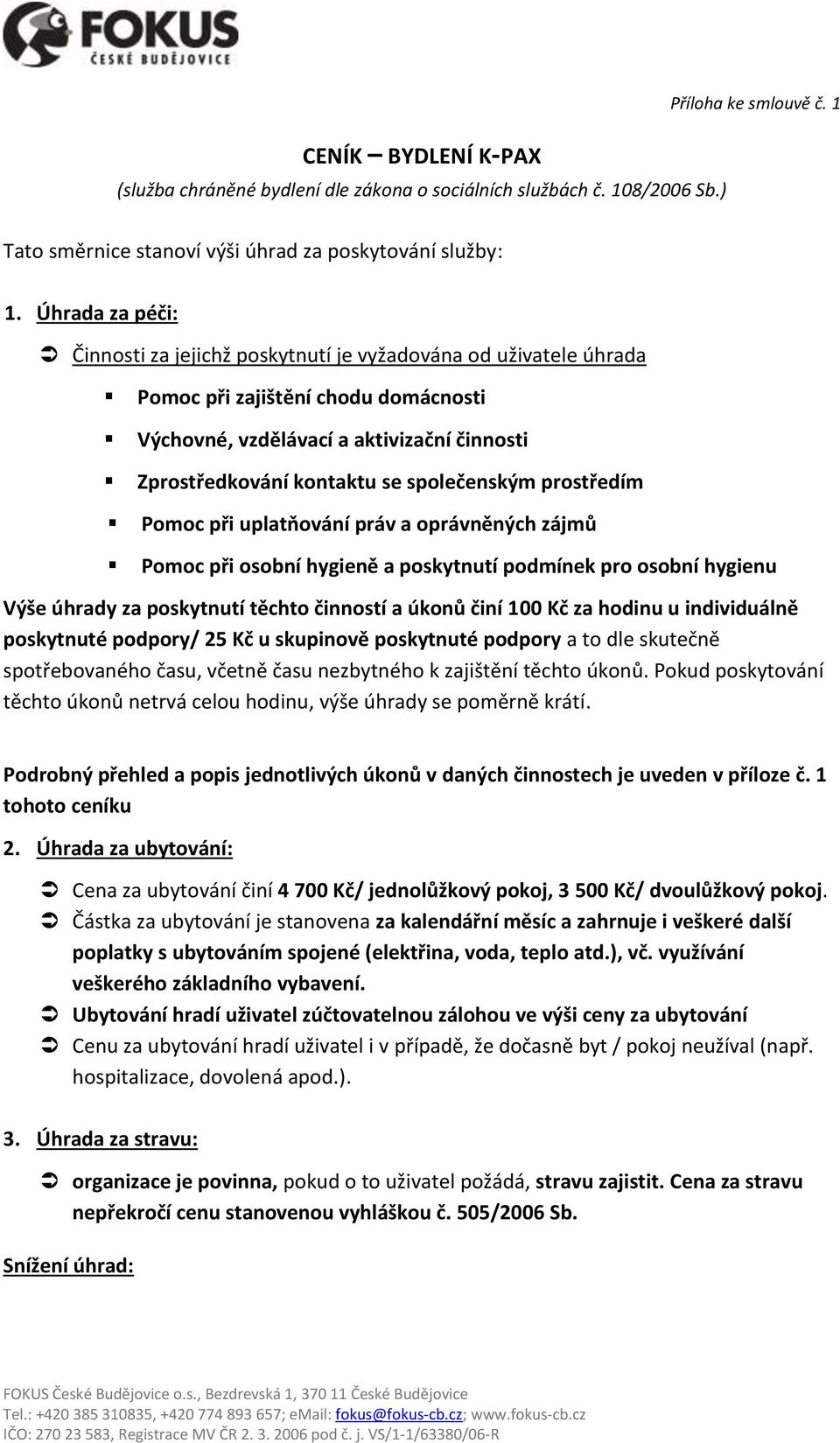 FOKUS
ČESKÉ BUDĚJOVICE

Příloha ke smlouvě č. 1

CENÍK – BYDLENÍ K-PAX
(služba chráněné bydlení dle zákona o sociálních službách č. 108/2006 Sb.)

Tato směrnice stanoví výši úhrad za poskytování služby:

1. Úhrada za péči:

Činnosti za jejichž poskytnutí je vyžadována od uživatele úhrada

Pomoc při zajištění chodu domácnosti

Výchovné, vzdělávací a aktivizační činnosti

Zprostředkování kontaktu se společenským prostředím

Pomoc při uplatňování práv a oprávněných zájmů

Pomoc při osobní hygieně a poskytnutí podmínek pro osobní hygienu

Výše úhrady za poskytnutí těchto činností a úkonů činí 100 Kč za hodinu u individuálně poskytnuté podpory/ 25 Kč u skupinově poskytnuté podpory a to dle skutečně spotřebovaného času, včetně času nezbytného k zajištění těchto úkonů. Pokud poskytování těchto úkonů netrvá celou hodinu, výše úhrady se poměrně krátí.

Podrobný přehled a popis jednotlivých úkonů v daných činnostech je uveden v příloze č. 1 tohoto ceníku

2. Úhrada za ubytování:

Cena za ubytování činí 4 700 Kč/ jednolůžkový pokoj, 3 500 Kč/ dvoulůžkový pokoj.

Částka za ubytování je stanovena za kalendářní měsíc a zahrnuje i veškeré další poplatky s ubytováním spojené (elektřina, voda, teplo atd.), vč. využívání veškerého základního vybavení.

Ubytování hradí uživatel zúčtovatelnou zálohou ve výši ceny za ubytování

Cenu za ubytování hradí uživatel i v případě, že dočasně byt / pokoj neužíval (např. hospitalizace, dovolená apod.).

3. Úhrada za stravu:

organizace je povinna, pokud o to uživatel požádá, stravu zajistit. Cena za stravu nepřekročí cenu stanovenou vyhláškou č. 505/2006 Sb.

Snížení úhrad:

FOKUS České Budějovice o.s., Bezdrevská 1, 370 11 České Budějovice
Tel.: +420 385 310835, +420 774 893 657; eMail: fokus@fokus-cb.cz; www.fokus-cb.cz
IČO: 270 23 583, Registrace MV ČR 2. 3. 2006 pod č. j. VS/1-1/63380/06-R